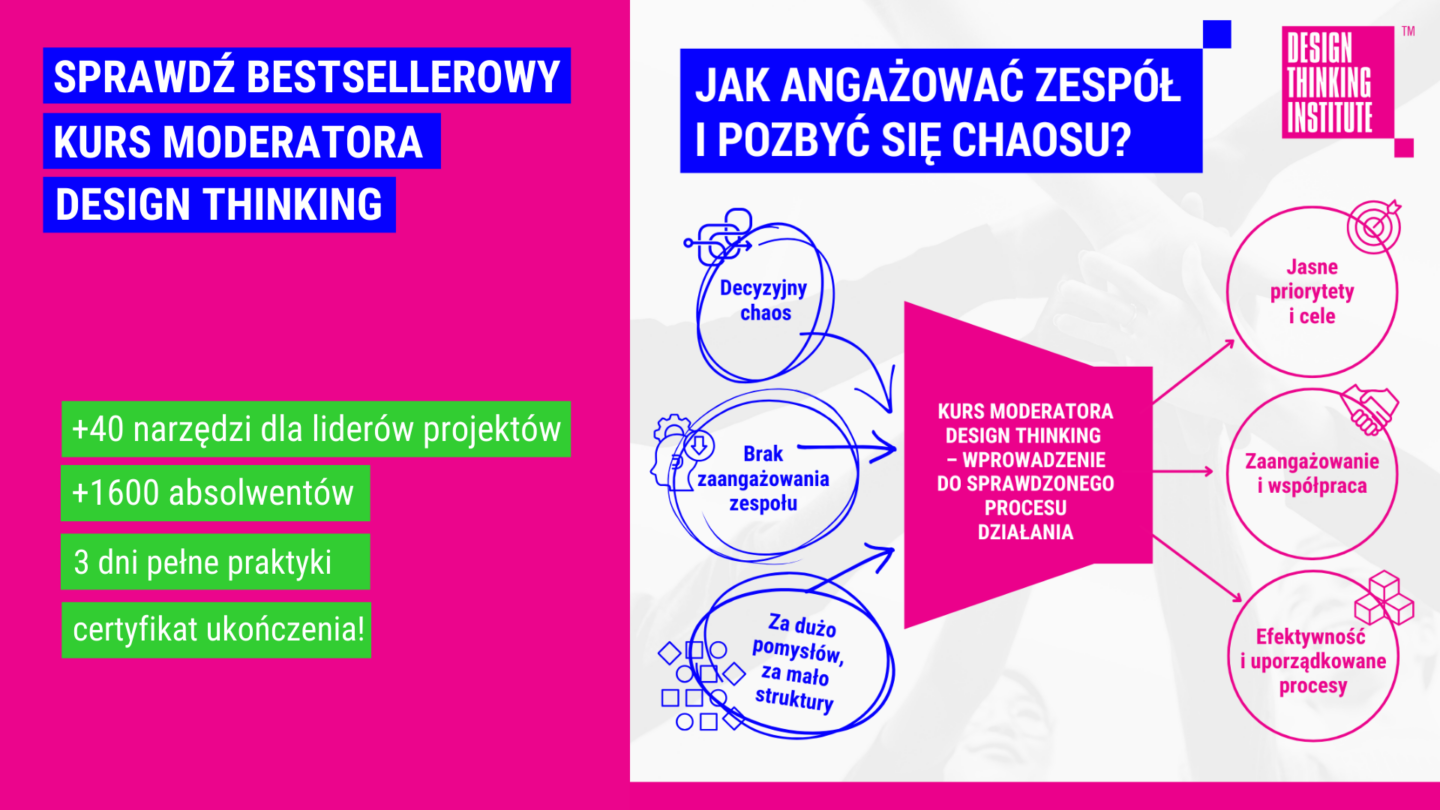 SPRAWDŹ BESTSELLEROWY KURS MODERATORA DESIGN THINKING

+40 narzędzi dla liderów projektów

+1600 absolwentów

3 dni pełne praktyki

certyfikat ukończenia!

JAK ANGAŻOWAĆ ZESPÓŁ I POZBYĆ SIĘ CHAOSU?

DESIGN THINKING INSTITUTE ™

Decyzyjny chaos

Brak zaangażowania zespołu

Za dużo pomysłów, za mało struktury

KURS MODERATORA DESIGN THINKING – WPROWADZENIE DO SPRAWDZONEGO PROCESU DZIAŁANIA

Jasne priorytety i cele

Zaangażowanie i współpraca

Efektywność i uporządkowane procesy